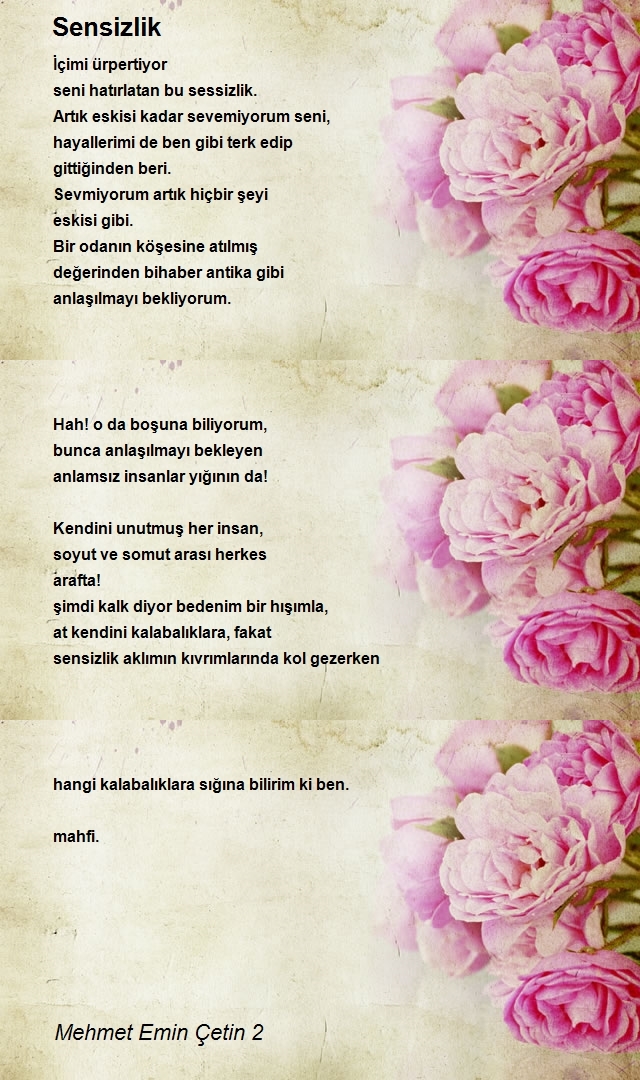 Sensizlik

İçimi ürpertiyor
seni hatırlatan bu sessizlik.
Artık eskisi kadar sevemiyorum seni,
hayallerimi de ben gibi terk edip
gittiğinden beri.
Sevmiyorum artık hiçbir şeyi
eskisi gibi.
Bir odanın köşesine atılmış
değerinden bihaber antika gibi
anlaşılmayı bekliyorum.

Hah! o da boşuna biliyorum,
bunca anlaşılmayı bekleyen
anlamsız insanlar yığının da!

Kendini unutmuş her insan,
soyut ve somut arası herkes
arafta!
şimdi kalk diyor bedenim bir hışımla,
at kendini kalabalıklara, fakat
sensizlik aklımın kıvrımlarında kol gezerken

hangi kalabalıklara sığına bilirim ki ben.

mahfi.

Mehmet Emin Çetin 2